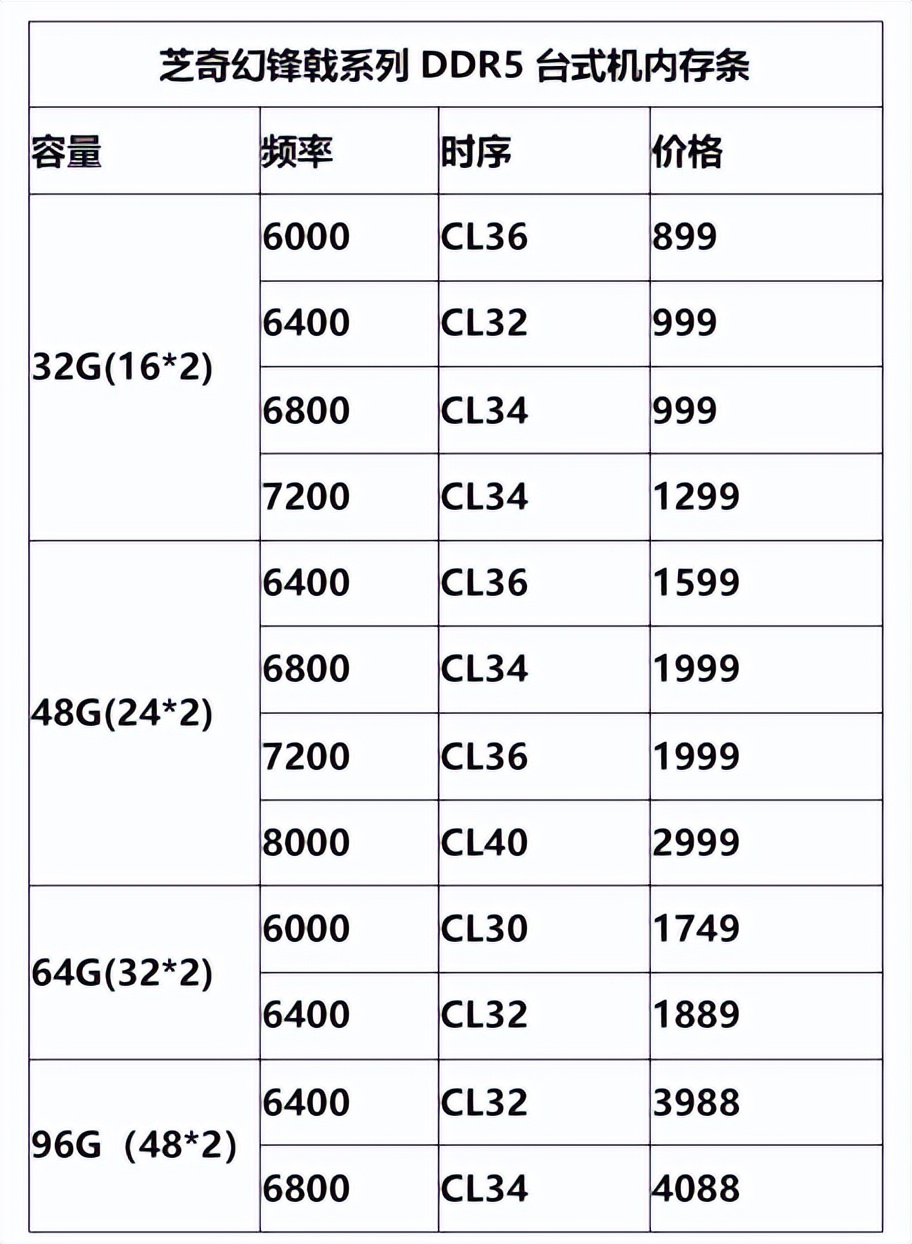 芝奇幻锋戟系列 DDR5 台式机内存条

| 容量 | 频率 | 时序 | 价格 |
|---|---|---|---|
| 32G(16*2) | 6000 | CL36 | 899 |
| | 6400 | CL32 | 999 |
| | 6800 | CL34 | 999 |
| | 7200 | CL34 | 1299 |
| 48G(24*2) | 6400 | CL36 | 1599 |
| | 6800 | CL34 | 1999 |
| | 7200 | CL36 | 1999 |
| | 8000 | CL40 | 2999 |
| 64G(32*2) | 6000 | CL30 | 1749 |
| | 6400 | CL32 | 1889 |
| 96G（48*2) | 6400 | CL32 | 3988 |
| | 6800 | CL34 | 4088 |